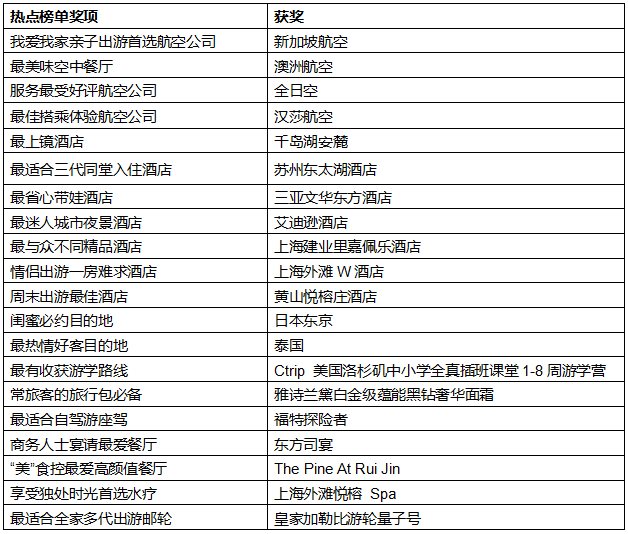 | 热点榜单奖项 | 获奖 |
|---|---|
| 我爱我家亲子出游首选航空公司 | 新加坡航空 |
| 最美味空中餐厅 | 澳洲航空 |
| 服务最受好评航空公司 | 全日空 |
| 最佳搭乘体验航空公司 | 汉莎航空 |
| 最上镜酒店 | 千岛湖安麓 |
| 最适合三代同堂入住酒店 | 苏州东太湖酒店 |
| 最省心带娃酒店 | 三亚文华东方酒店 |
| 最迷人城市夜景酒店 | 艾迪逊酒店 |
| 最与众不同精品酒店 | 上海建业里嘉佩乐酒店 |
| 情侣出游一房难求酒店 | 上海外滩 W 酒店 |
| 周末出游最佳酒店 | 黄山悦榕庄酒店 |
| 闺蜜必约目的地 | 日本东京 |
| 最热情好客目的地 | 泰国 |
| 最有收获游学路线 | Ctrip 美国洛杉矶中小学全真插班课堂 1-8 周游学营 |
| 常旅客的旅行包必备 | 雅诗兰黛白金级蕴能黑钻奢华面霜 |
| 最适合自驾游座驾 | 福特探险者 |
| 商务人士宴请最爱餐厅 | 东方司宴 |
| “美”食控最爱高颜值餐厅 | The Pine At Rui Jin |
| 享受独处时光首选水疗 | 上海外滩悦榕 Spa |
| 最适合全家多代出游邮轮 | 皇家加勒比游轮量子号 |